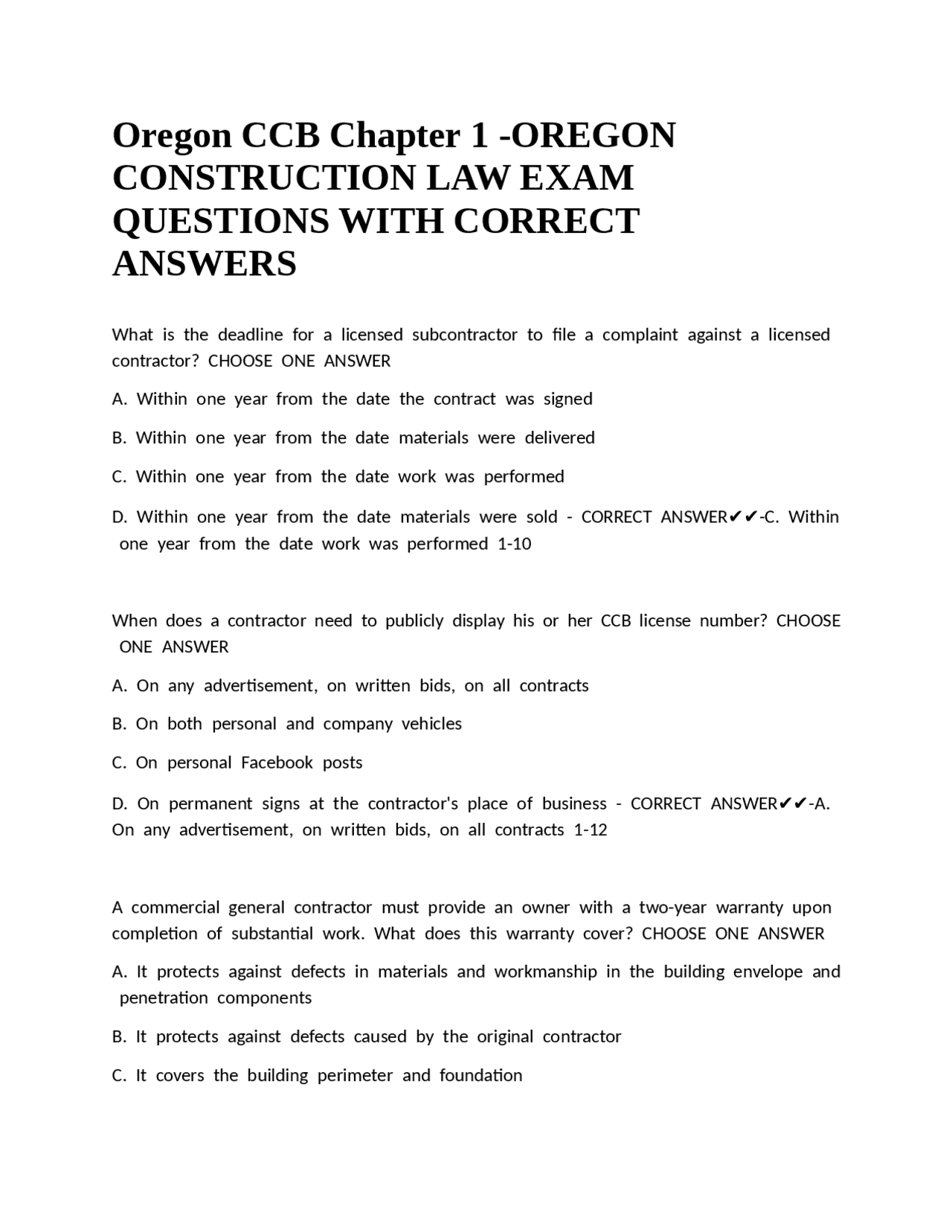 Oregon CCB Chapter 1 -OREGON CONSTRUCTION LAW EXAM QUESTIONS WITH CORRECT ANSWERS

What is the deadline for a licensed subcontractor to file a complaint against a licensed contractor? CHOOSE ONE ANSWER

A. Within one year from the date the contract was signed

B. Within one year from the date materials were delivered

C. Within one year from the date work was performed

D. Within one year from the date materials were sold - CORRECT ANSWER✔✔-C. Within one year from the date work was performed 1-10

When does a contractor need to publicly display his or her CCB license number? CHOOSE ONE ANSWER

A. On any advertisement, on written bids, on all contracts

B. On both personal and company vehicles

C. On personal Facebook posts

D. On permanent signs at the contractor's place of business - CORRECT ANSWER✔✔-A. On any advertisement, on written bids, on all contracts 1-12

A commercial general contractor must provide an owner with a two-year warranty upon completion of substantial work. What does this warranty cover? CHOOSE ONE ANSWER

A. It protects against defects in materials and workmanship in the building envelope and penetration components

B. It protects against defects caused by the original contractor

C. It covers the building perimeter and foundation